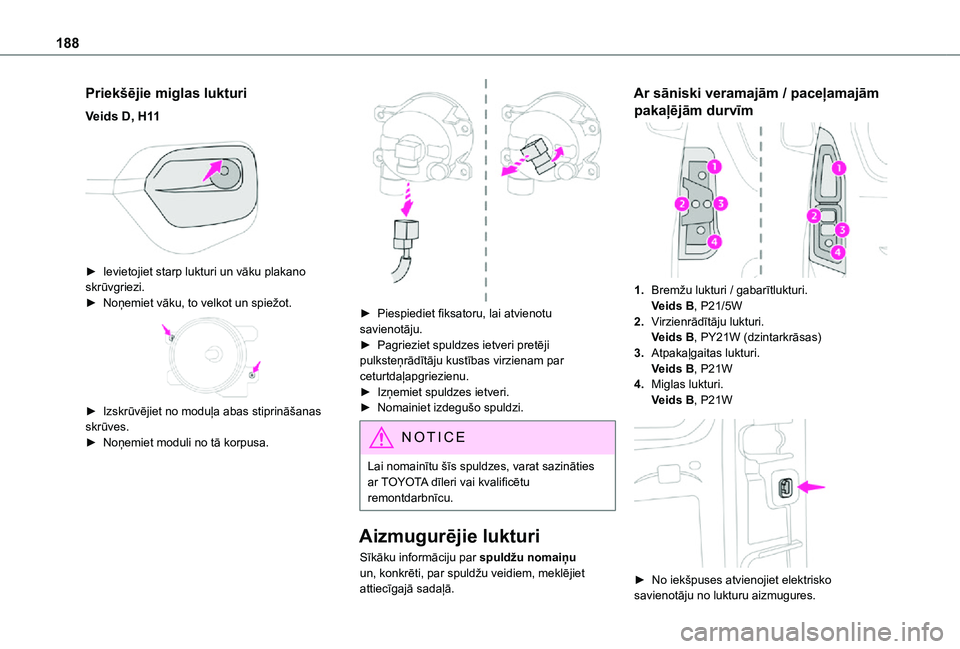 188

Priekšējie miglas lukturi

Veids D, H11

► Ievietojiet starp lukturi un vāku plakano skrūvgriezi.
► Noņemiet vāku, to velkot un spiežot.

► Izskrūvējiet no moduļa abas stiprināšanas skrūves.
► Noņemiet moduli no tā korpusa.

► Piespiediet fiksatoru, lai atvienotu savienotāju.
► Pagrieziet spuldzes ietveri pretēji pulksteņrādītāju kustības virzienam par ceturtdaļapgriezienu.
► Izņemiet spuldzes ietveri.
► Nomainiet izdegušo spuldzi.

NOTICE

Lai nomainītu šīs spuldzes, varat sazināties ar TOYOTA dīleri vai kvalificētu remontdarbnīcu.

Aizmugurējie lukturi

Sīkāku informāciju par spuldžu nomaiņu un, konkrēti, par spuldžu veidiem, meklējiet attiecīgajā sadaļā.

Ar sāniski veramajām / paceļamajām pakaļējām durvīm

1 2 3 4

1 2 3 4

1. Bremžu lukturi / gabarītlukturi.
Veids B, P21/5W
2. Virzienrādītāju lukturi.
Veids B, PY21W (dzintarkrāsas)
3. Atpakaļgaitas lukturi.
Veids B, P21W
4. Miglas lukturi.
Veids B, P21W

► No iekšpuses atvienojiet elektrisko savienotāju no lukturu aizmugures.

carmanualsonline.info